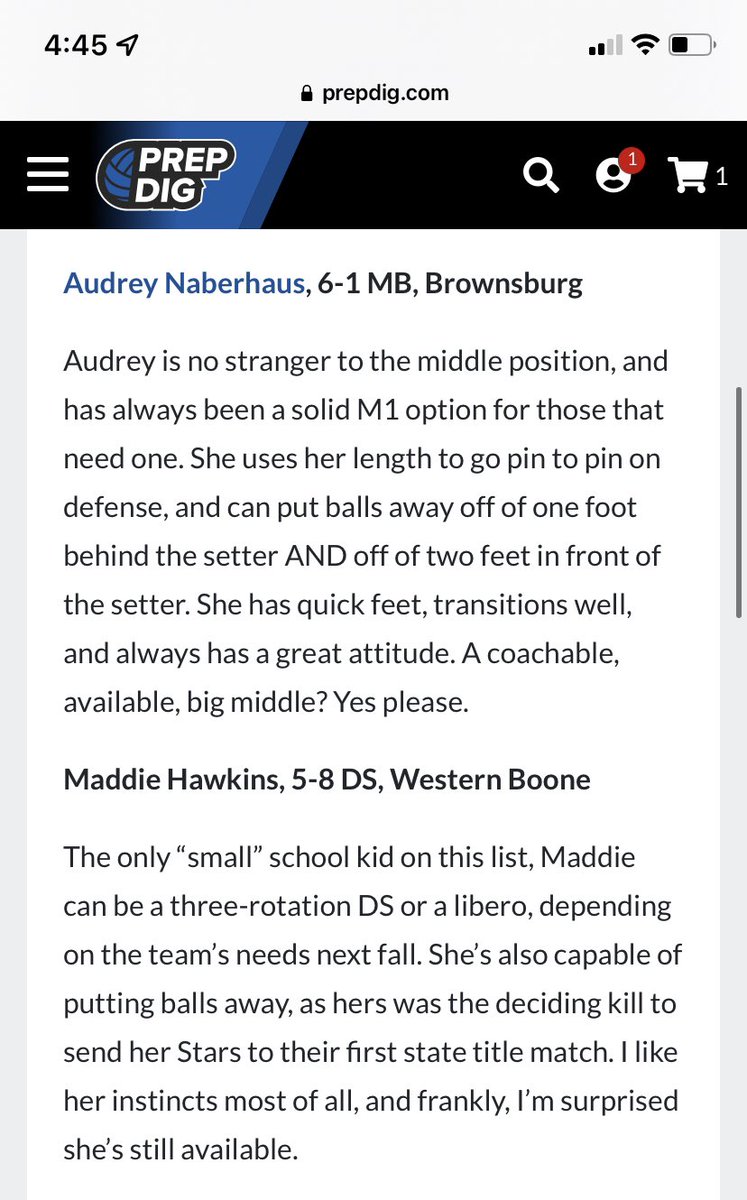 4:45

prepdig.com

PREP DIG

1

1

Audrey Naberhaus, 6-1 MB, Brownsburg

Audrey is no stranger to the middle position, and has always been a solid M1 option for those that need one. She uses her length to go pin to pin on defense, and can put balls away off of one foot behind the setter AND off of two feet in front of the setter. She has quick feet, transitions well, and always has a great attitude. A coachable, available, big middle? Yes please.

Maddie Hawkins, 5-8 DS, Western Boone

The only “small” school kid on this list, Maddie can be a three-rotation DS or a libero, depending on the team’s needs next fall. She’s also capable of putting balls away, as hers was the deciding kill to send her Stars to their first state title match. I like her instincts most of all, and frankly, I’m surprised she’s still available.